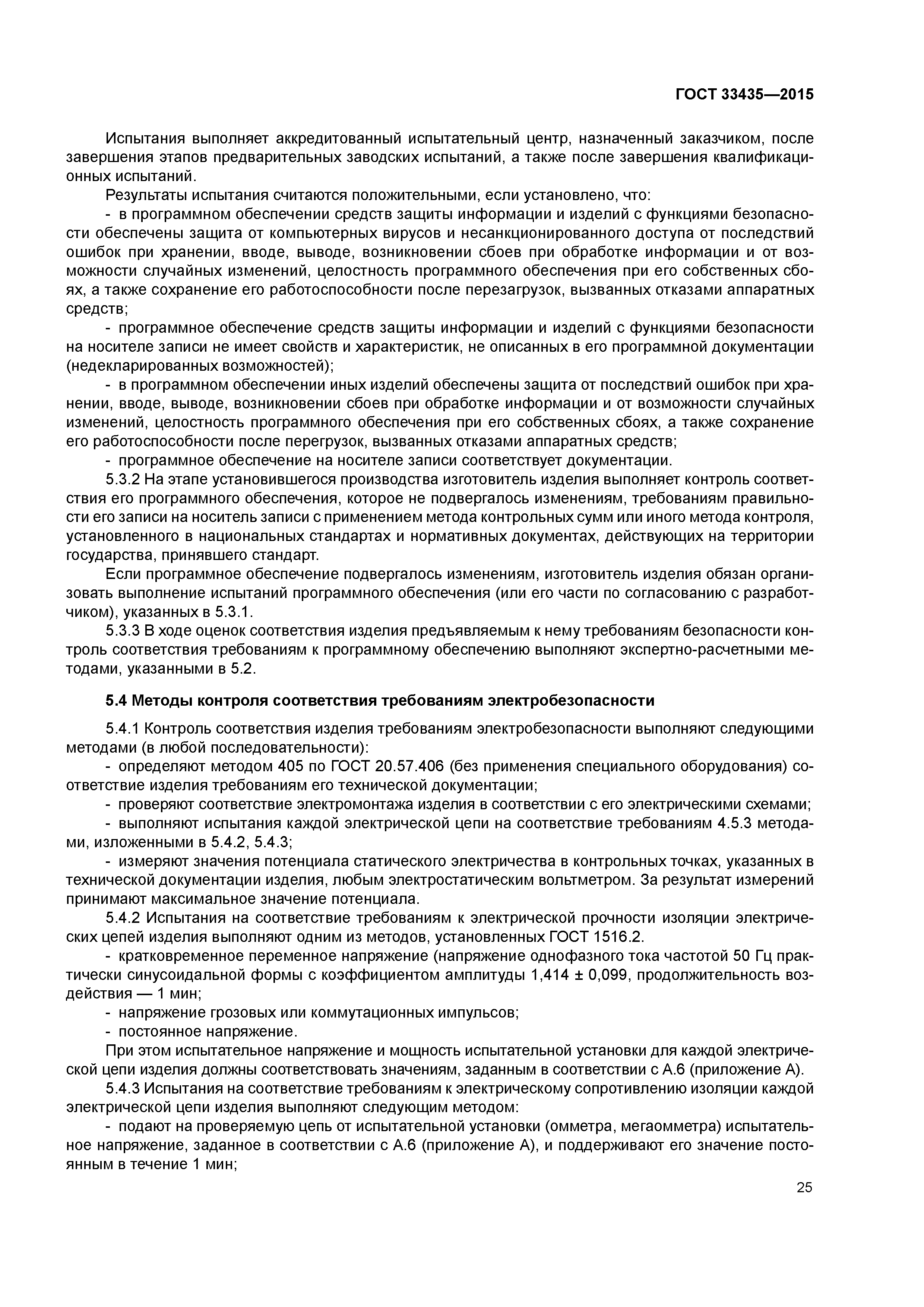 ГОСТ 33435—2015

Испытания выполняет аккредитованный испытательный центр, назначенный заказчиком, после завершения этапов предварительных заводских испытаний, а также после завершения квалификационных испытаний.

Результаты испытания считаются положительными, если установлено, что:

- в программном обеспечении средств защиты информации и изделий с функциями безопасности обеспечены защита от компьютерных вирусов и несанкционированного доступа от последствий ошибок при хранении, вводе, выводе, возникновении сбоев при обработке информации и от возможности случайных изменений, целостность программного обеспечения при его собственных сбоях, а также сохранение его работоспособности после перезагрузок, вызванных отказами аппаратных средств;

- программное обеспечение средств защиты информации и изделий с функциями безопасности на носителе записи не имеет свойств и характеристик, не описанных в его программной документации (недекларированных возможностей);

- в программном обеспечении иных изделий обеспечены защита от последствий ошибок при хранении, вводе, выводе, возникновении сбоев при обработке информации и от возможности случайных изменений, целостность программного обеспечения при его собственных сбоях, а также сохранение его работоспособности после перегрузок, вызванных отказами аппаратных средств;

- программное обеспечение на носителе записи соответствует документации.

5.3.2 На этапе установившегося производства изготовитель изделия выполняет контроль соответствия его программного обеспечения, которое не подвергалось изменениям, требованиям правильности его записи на носитель записи с применением метода контрольных сумм или иного метода контроля, установленного в национальных стандартах и нормативных документах, действующих на территории государства, принявшего стандарт.

Если программное обеспечение подвергалось изменениям, изготовитель изделия обязан организовать выполнение испытаний программного обеспечения (или его части по согласованию с разработчиком), указанных в 5.3.1.

5.3.3 В ходе оценок соответствия изделия предъявляемым к нему требованиям безопасности контроль соответствия требованиям к программному обеспечению выполняют экспертно-расчетными методами, указанными в 5.2.

5.4 Методы контроля соответствия требованиям электробезопасности

5.4.1 Контроль соответствия изделия требованиям электробезопасности выполняют следующими методами (в любой последовательности):

- определяют методом 405 по ГОСТ 20.57.406 (без применения специального оборудования) соответствие изделия требованиям его технической документации;

- проверяют соответствие электромонтажа изделия в соответствии с его электрическими схемами;

- выполняют испытания каждой электрической цепи на соответствие требованиям 4.5.3 методами, изложенными в 5.4.2, 5.4.3;

- измеряют значения потенциала статического электричества в контрольных точках, указанных в технической документации изделия, любым электростатическим вольтметром. За результат измерений принимают максимальное значение потенциала.

5.4.2 Испытания на соответствие требованиям к электрической прочности изоляции электрических цепей изделия выполняют одним из методов, установленных ГОСТ 1516.2.

- кратковременное переменное напряжение (напряжение однофазного тока частотой 50 Гц практически синусоидальной формы с коэффициентом амплитуды 1,414 ± 0,099, продолжительность воздействия — 1 мин;

- напряжение грозовых или коммутационных импульсов;

- постоянное напряжение.

При этом испытательное напряжение и мощность испытательной установки для каждой электрической цепи изделия должны соответствовать значениям, заданным в соответствии с А.6 (приложение А).

5.4.3 Испытания на соответствие требованиям к электрическому сопротивлению изоляции каждой электрической цепи изделия выполняют следующим методом:

- подают на проверяемую цепь от испытательной установки (омметра, мегаомметра) испытательное напряжение, заданное в соответствии с А.6 (приложение А), и поддерживают его значение постоянным в течение 1 мин;

25